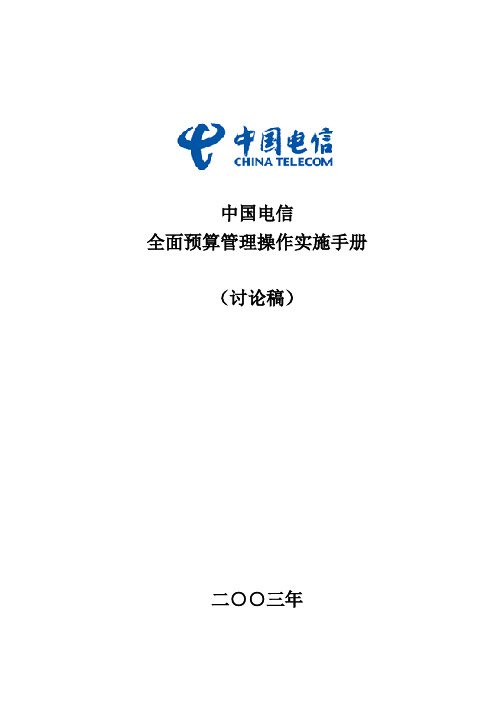 中国电信
CHINA TELECOM

中国电信
全面预算管理操作实施手册

（讨论稿）

二〇〇三年